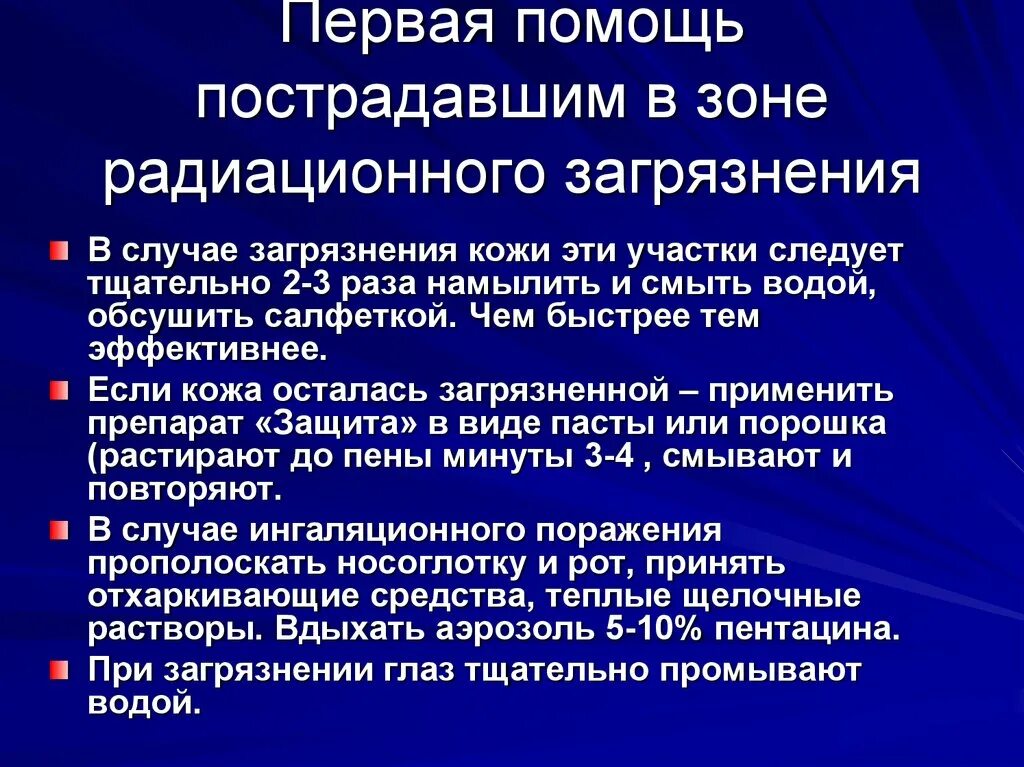 Первая помощь пострадавшим в зоне радиационного загрязнения

В случае загрязнения кожи эти участки следует тщательно 2-3 раза намылить и смыть водой, обсушить салфеткой. Чем быстрее тем эффективнее.

Если кожа осталась загрязненной – применить препарат «Защита» в виде пасты или порошка (растирают до пены минуты 3-4 , смывают и повторяют.

В случае ингаляционного поражения прополоскать носоглотку и рот, принять отхаркивающие средства, теплые щелочные растворы. Вдыхать аэрозоль 5-10% пентацина.

При загрязнении глаз тщательно промывают водой.